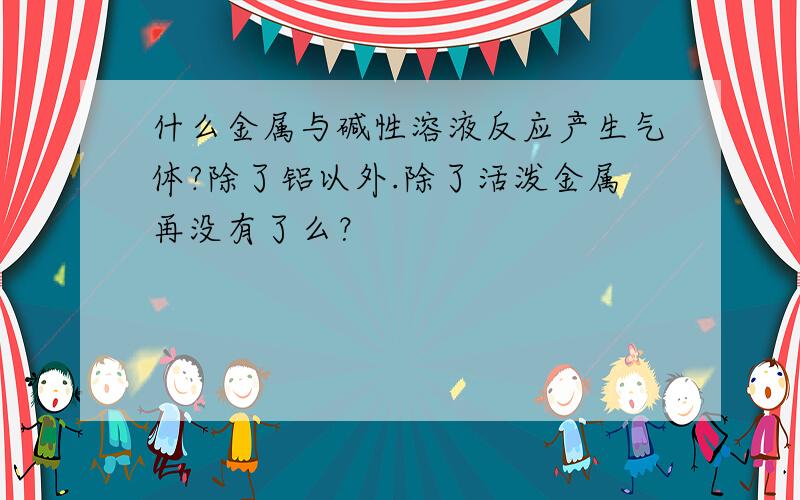 什么金属与碱性溶液反应产生气体?除了铝以外.除了活泼金属再没有了么?